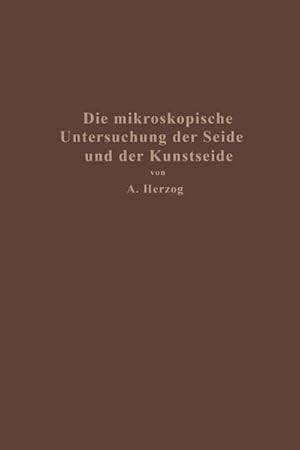 Die mikroskopische Untersuchung der Seide und der Kunstseide

von

A. Herzog